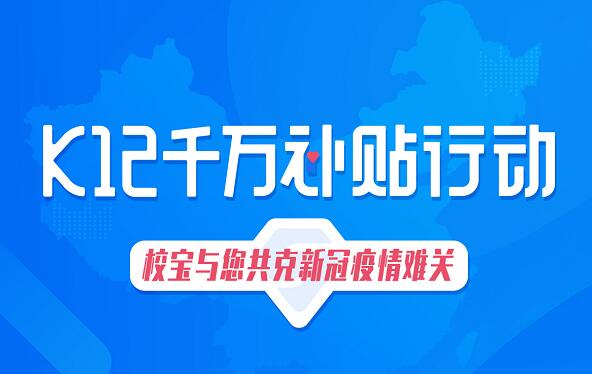 K12千万补贴行动

校宝与您共克新冠疫情难关